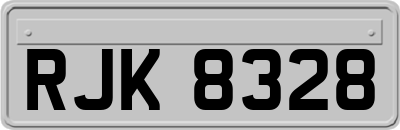 RJK 8328